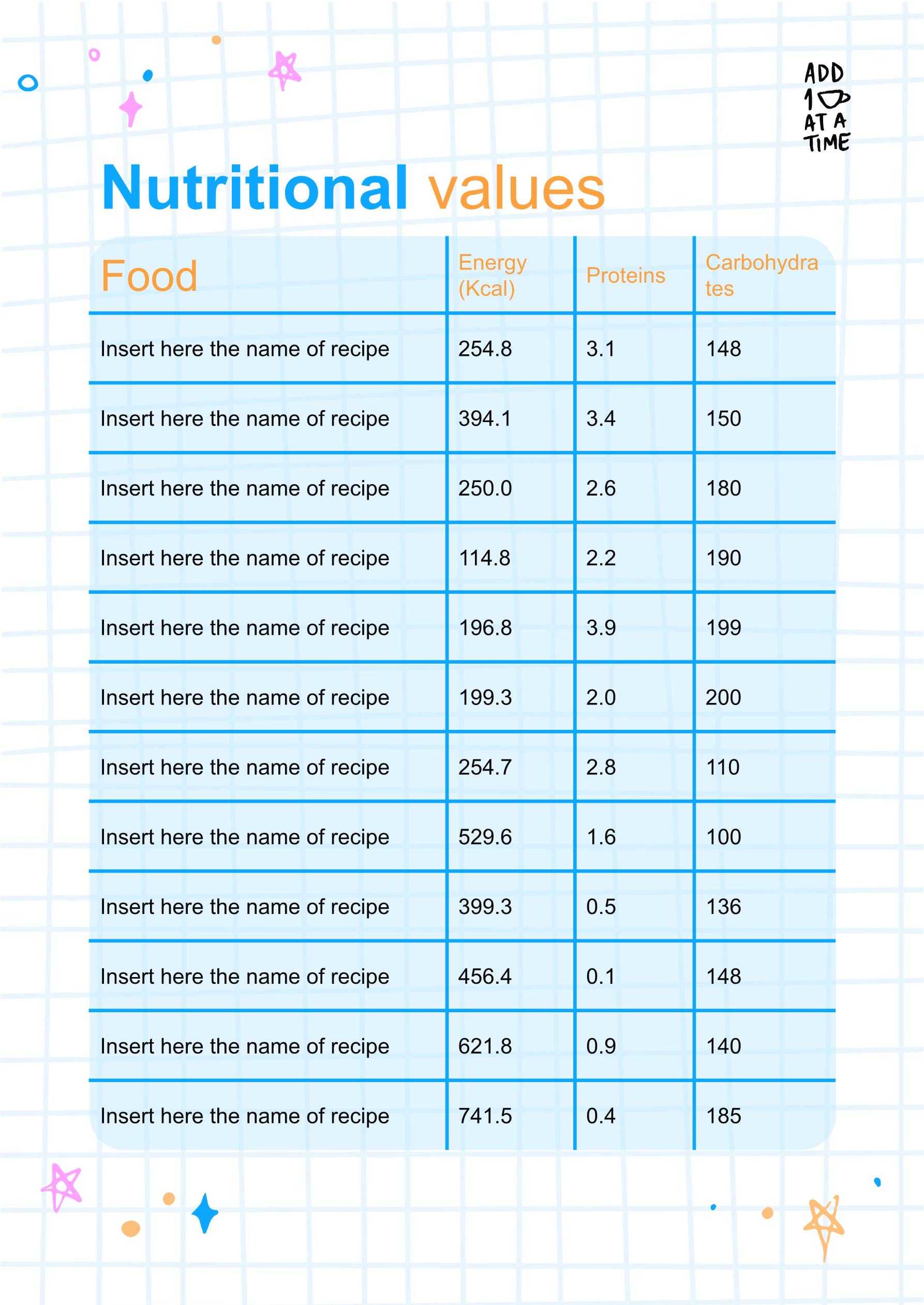 ADD 1 AT A TIME

Nutritional values

| Food | Energy (Kcal) | Proteins | Carbohydrates |
|---|---|---|---|
| Insert here the name of recipe | 254.8 | 3.1 | 148 |
| Insert here the name of recipe | 394.1 | 3.4 | 150 |
| Insert here the name of recipe | 250.0 | 2.6 | 180 |
| Insert here the name of recipe | 114.8 | 2.2 | 190 |
| Insert here the name of recipe | 196.8 | 3.9 | 199 |
| Insert here the name of recipe | 199.3 | 2.0 | 200 |
| Insert here the name of recipe | 254.7 | 2.8 | 110 |
| Insert here the name of recipe | 529.6 | 1.6 | 100 |
| Insert here the name of recipe | 399.3 | 0.5 | 136 |
| Insert here the name of recipe | 456.4 | 0.1 | 148 |
| Insert here the name of recipe | 621.8 | 0.9 | 140 |
| Insert here the name of recipe | 741.5 | 0.4 | 185 |